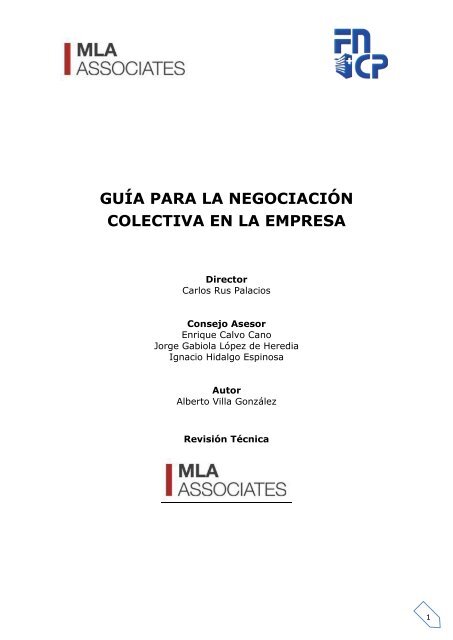 MLA
ASSOCIATES

FN
CP

GUÍA PARA LA NEGOCIACIÓN COLECTIVA EN LA EMPRESA

Director
Carlos Rus Palacios

Consejo Asesor
Enrique Calvo Cano
Jorge Gabiola López de Heredia
Ignacio Hidalgo Espinosa

Autor
Alberto Villa González

Revisión Técnica

MLA
ASSOCIATES

1